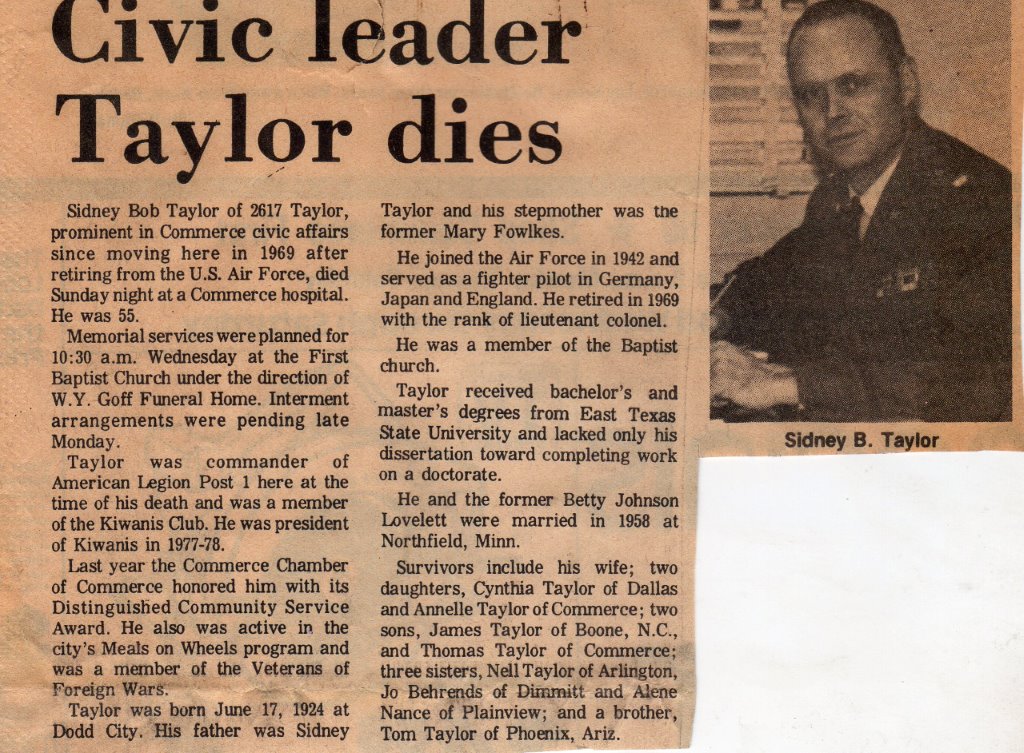 Civic leader Taylor dies

Sidney Bob Taylor of 2617 Taylor, prominent in Commerce civic affairs since moving here in 1969 after retiring from the U.S. Air Force, died Sunday night at a Commerce hospital. He was 55.

Memorial services were planned for 10:30 a.m. Wednesday at the First Baptist Church under the direction of W.Y. Goff Funeral Home. Interment arrangements were pending late Monday.

Taylor was commander of American Legion Post 1 here at the time of his death and was a member of the Kiwanis Club. He was president of Kiwanis in 1977-78.

Last year the Commerce Chamber of Commerce honored him with its Distinguished Community Service Award. He also was active in the city's Meals on Wheels program and was a member of the Veterans of Foreign Wars.

Taylor was born June 17, 1924 at Dodd City. His father was Sidney Taylor and his stepmother was the former Mary Fowlkes.

He joined the Air Force in 1942 and served as a fighter pilot in Germany, Japan and England. He retired in 1969 with the rank of lieutenant colonel.

He was a member of the Baptist church.

Taylor received bachelor's and master's degrees from East Texas State University and lacked only his dissertation toward completing work on a doctorate.

He and the former Betty Johnson Lovelett were married in 1958 at Northfield, Minn.

Survivors include his wife; two daughters, Cynthia Taylor of Dallas and Annelle Taylor of Commerce; two sons, James Taylor of Boone, N.C., and Thomas Taylor of Commerce; three sisters, Nell Taylor of Arlington, Jo Behrends of Dimmitt and Alene Nance of Plainview; and a brother, Tom Taylor of Phoenix, Ariz.

Sidney B. Taylor